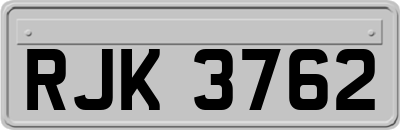 RJK 3762